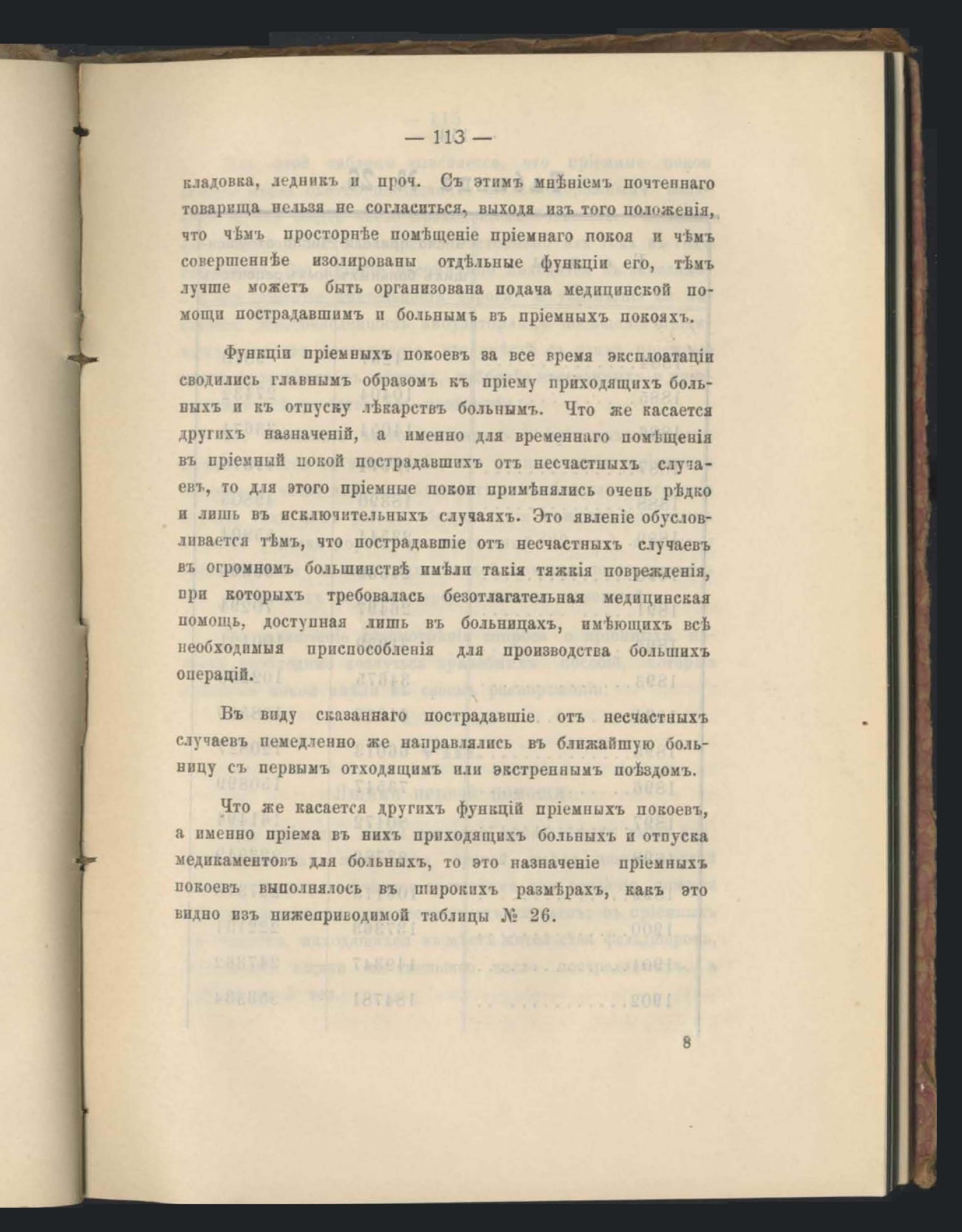 — 113 —

кладовка, ледникъ и проч. Съ этимъ мнѣніемъ почтеннаго товарища нельзя не согласиться, выходя изъ того положенія, что чѣмъ просторнѣе помѣщеніе пріемнаго покоя и чѣмъ совершеннѣе изолированы отдѣльные функціи его, тѣмъ лучше можетъ быть организована подача медицинской помощи пострадавшимъ и больнымъ въ пріемныхъ покояхъ.

Функціи пріемныхъ покоевъ за все время эксплоатаціи сводились главнымъ образомъ къ пріему приходящихъ больныхъ и къ отпуску лѣкарствъ больнымъ. Что же касается другихъ назначеній, а именно для временнаго помѣщенія въ пріемный покой пострадавшихъ отъ несчастныхъ случаевъ, то для этого пріемные покои примѣнялись очень рѣдко и лишь въ исключительныхъ случаяхъ. Это явленіе обусловливается тѣмъ, что пострадавшіе отъ несчастныхъ случаевъ въ огромномъ большинствѣ имѣли такія тяжкія поврежденія, при которыхъ требовалась безотлагательная медицинская помощь, доступная лишь въ больницахъ, имѣющихъ всѣ необходимыя приспособленія для производства большихъ операцій.

Въ виду сказаннаго пострадавшіе отъ несчастныхъ случаевъ немедленно же направлялись въ ближайшую больницу съ первымъ отходящимъ или экстреннымъ поѣздомъ.

Что же касается другихъ функцій пріемныхъ покоевъ, а именно пріема въ нихъ приходящихъ больныхъ и отпуска медикаментовъ для больныхъ, то это назначеніе пріемныхъ покоевъ выполнялось въ широкихъ размѣрахъ, какъ это видно изъ нижеприводимой таблицы № 26.

8